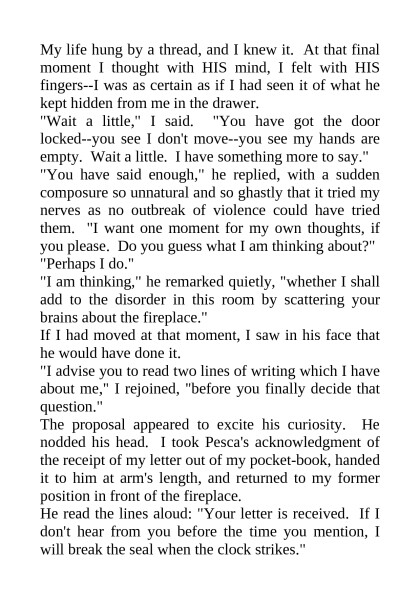 My life hung by a thread, and I knew it. At that final moment I thought with HIS mind, I felt with HIS fingers--I was as certain as if I had seen it of what he kept hidden from me in the drawer.

"Wait a little," I said. "You have got the door locked--you see I don't move--you see my hands are empty. Wait a little. I have something more to say."

"You have said enough," he replied, with a sudden composure so unnatural and so ghastly that it tried my nerves as no outbreak of violence could have tried them. "I want one moment for my own thoughts, if you please. Do you guess what I am thinking about?"

"Perhaps I do."

"I am thinking," he remarked quietly, "whether I shall add to the disorder in this room by scattering your brains about the fireplace."

If I had moved at that moment, I saw in his face that he would have done it.

"I advise you to read two lines of writing which I have about me," I rejoined, "before you finally decide that question."

The proposal appeared to excite his curiosity. He nodded his head. I took Pesca's acknowledgment of the receipt of my letter out of my pocket-book, handed it to him at arm's length, and returned to my former position in front of the fireplace.

He read the lines aloud: "Your letter is received. If I don't hear from you before the time you mention, I will break the seal when the clock strikes."